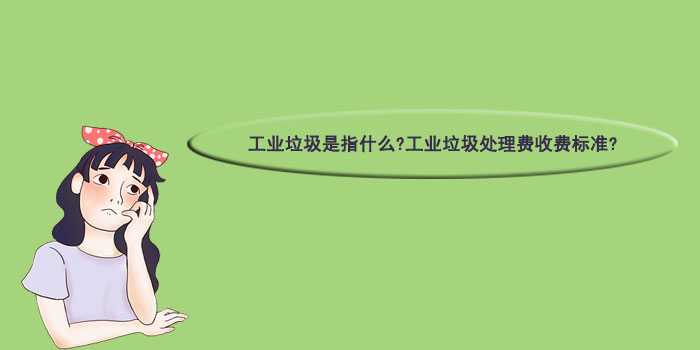 工业垃圾是指什么?工业垃圾处理费收费标准?